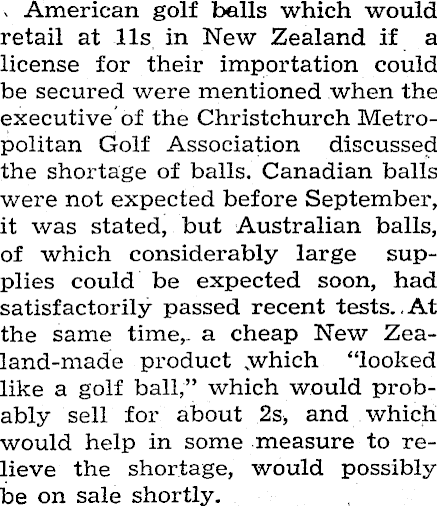 American golf balls which would retail at 11s in New Zealand if a license for their importation could be secured were mentioned when the executive of the Christchurch Metropolitan Golf Association discussed the shortage of balls. Canadian balls were not expected before September, it was stated, but Australian balls, of which considerably large supplies could be expected soon, had satisfactorily passed recent tests. At the same time, a cheap New Zealand-made product which "looked like a golf ball," which would probably sell for about 2s, and which would help in some measure to relieve the shortage, would possibly be on sale shortly.